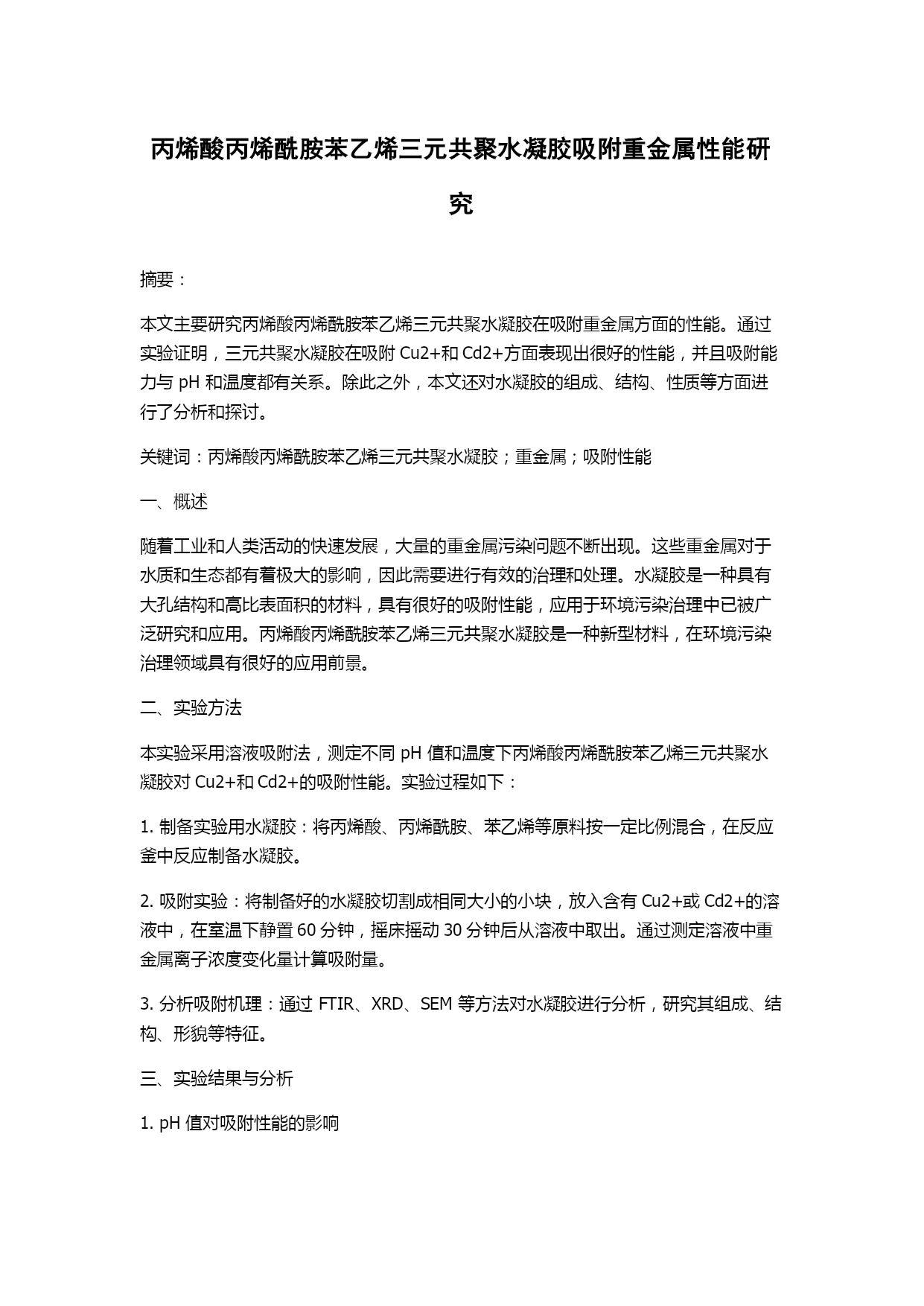 丙烯酸丙烯酰胺苯乙烯三元共聚水凝胶吸附重金属性能研究

摘要：

本文主要研究丙烯酸丙烯酰胺苯乙烯三元共聚水凝胶在吸附重金属方面的性能。通过实验证明，三元共聚水凝胶在吸附 Cu2+和 Cd2+方面表现出很好的性能，并且吸附能力与 pH 和温度都有关系。除此之外，本文还对水凝胶的组成、结构、性质等方面进行了分析和探讨。

关键词：丙烯酸丙烯酰胺苯乙烯三元共聚水凝胶；重金属；吸附性能

一、概述

随着工业和人类活动的快速发展，大量的重金属污染问题不断出现。这些重金属对于水质和生态都有着极大的影响，因此需要进行有效的治理和处理。水凝胶是一种具有大孔结构和高比表面积的材料，具有很好的吸附性能，应用于环境污染治理中已被广泛研究和应用。丙烯酸丙烯酰胺苯乙烯三元共聚水凝胶是一种新型材料，在环境污染治理领域具有很好的应用前景。

二、实验方法

本实验采用溶液吸附法，测定不同 pH 值和温度下丙烯酸丙烯酰胺苯乙烯三元共聚水凝胶对 Cu2+和 Cd2+的吸附性能。实验过程如下：

1. 制备实验用水凝胶：将丙烯酸、丙烯酰胺、苯乙烯等原料按一定比例混合，在反应釜中反应制备水凝胶。

2. 吸附实验：将制备好的水凝胶切割成相同大小的小块，放入含有 Cu2+或 Cd2+的溶液中，在室温下静置 60 分钟，摇床摇动 30 分钟后从溶液中取出。通过测定溶液中重金属离子浓度变化量计算吸附量。

3. 分析吸附机理：通过 FTIR、XRD、SEM 等方法对水凝胶进行分析，研究其组成、结构、形貌等特征。

三、实验结果与分析

1. pH 值对吸附性能的影响